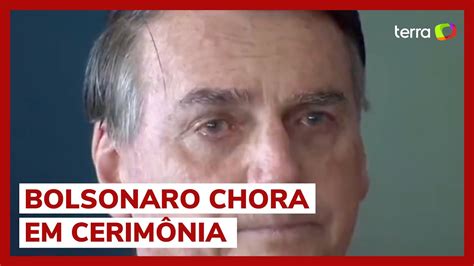 terra

BOLSONARO CHORA
EM CERIMÔNIA